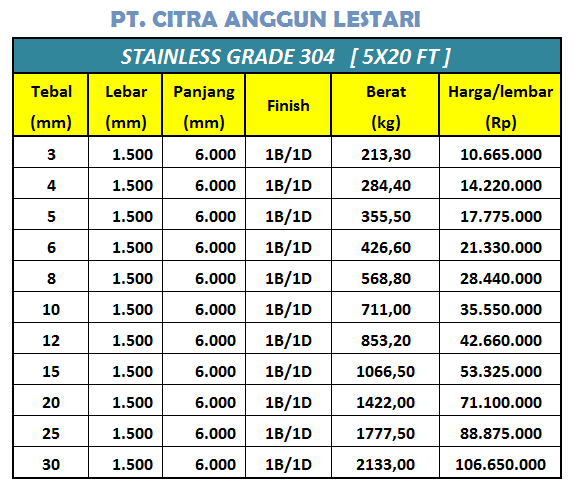 PT. CITRA ANGGUN LESTARI

STAINLESS GRADE 304 [ 5X20 FT ]

| Tebal (mm) | Lebar (mm) | Panjang (mm) | Finish | Berat (kg) | Harga/lembar (Rp) |
|---|---|---|---|---|---|
| 3 | 1.500 | 6.000 | 1B/1D | 213,30 | 10.665.000 |
| 4 | 1.500 | 6.000 | 1B/1D | 284,40 | 14.220.000 |
| 5 | 1.500 | 6.000 | 1B/1D | 355,50 | 17.775.000 |
| 6 | 1.500 | 6.000 | 1B/1D | 426,60 | 21.330.000 |
| 8 | 1.500 | 6.000 | 1B/1D | 568,80 | 28.440.000 |
| 10 | 1.500 | 6.000 | 1B/1D | 711,00 | 35.550.000 |
| 12 | 1.500 | 6.000 | 1B/1D | 853,20 | 42.660.000 |
| 15 | 1.500 | 6.000 | 1B/1D | 1066,50 | 53.325.000 |
| 20 | 1.500 | 6.000 | 1B/1D | 1422,00 | 71.100.000 |
| 25 | 1.500 | 6.000 | 1B/1D | 1777,50 | 88.875.000 |
| 30 | 1.500 | 6.000 | 1B/1D | 2133,00 | 106.650.000 |